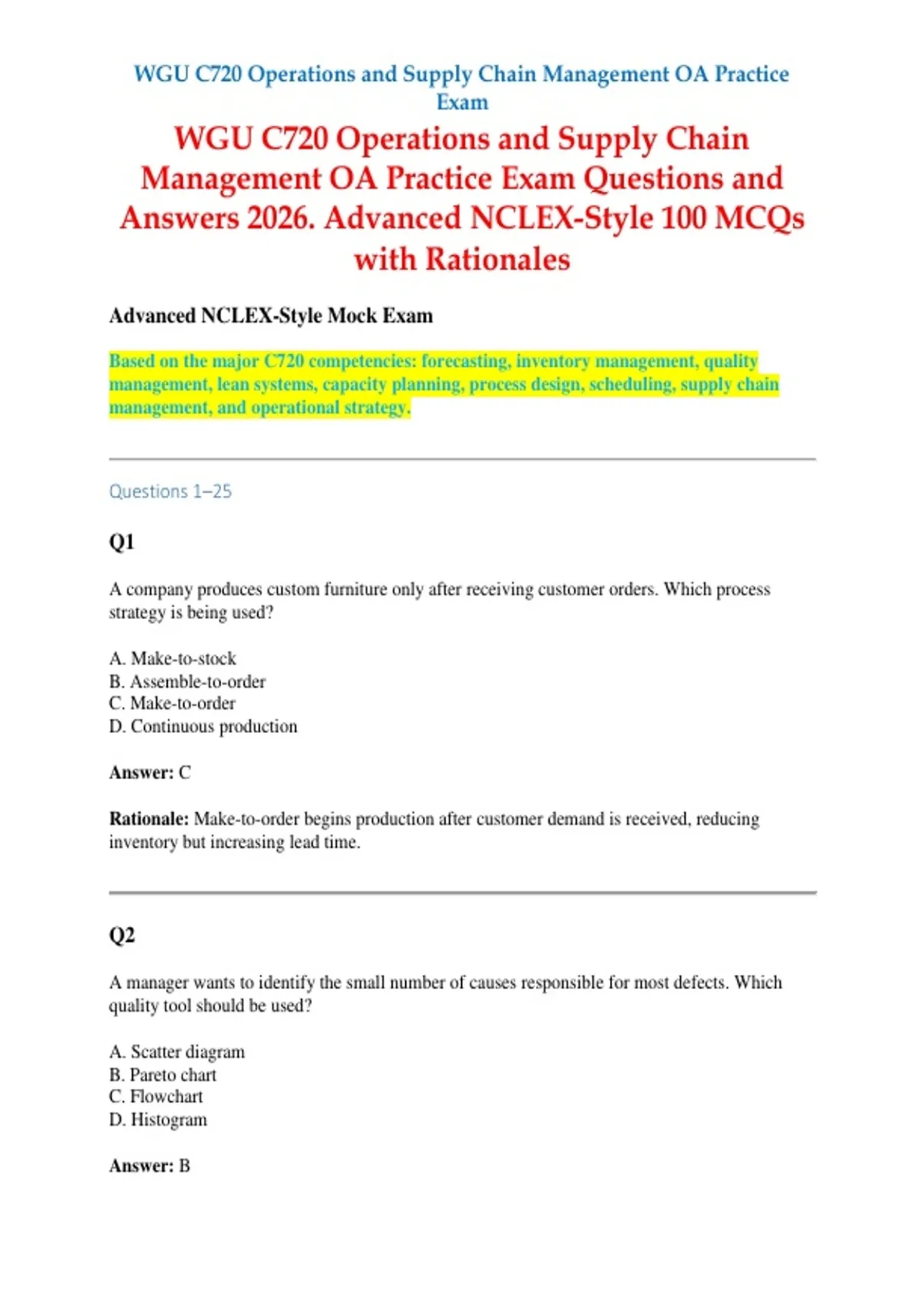 WGU C720 Operations and Supply Chain Management OA Practice Exam

WGU C720 Operations and Supply Chain Management OA Practice Exam Questions and Answers 2026. Advanced NCLEX-Style 100 MCQs with Rationales

Advanced NCLEX-Style Mock Exam

Based on the major C720 competencies: forecasting, inventory management, quality management, lean systems, capacity planning, process design, scheduling, supply chain management, and operational strategy.

Questions 1–25

Q1

A company produces custom furniture only after receiving customer orders. Which process strategy is being used?

A. Make-to-stock
B. Assemble-to-order
C. Make-to-order
D. Continuous production

Answer: C

Rationale: Make-to-order begins production after customer demand is received, reducing inventory but increasing lead time.

Q2

A manager wants to identify the small number of causes responsible for most defects. Which quality tool should be used?

A. Scatter diagram
B. Pareto chart
C. Flowchart
D. Histogram

Answer: B